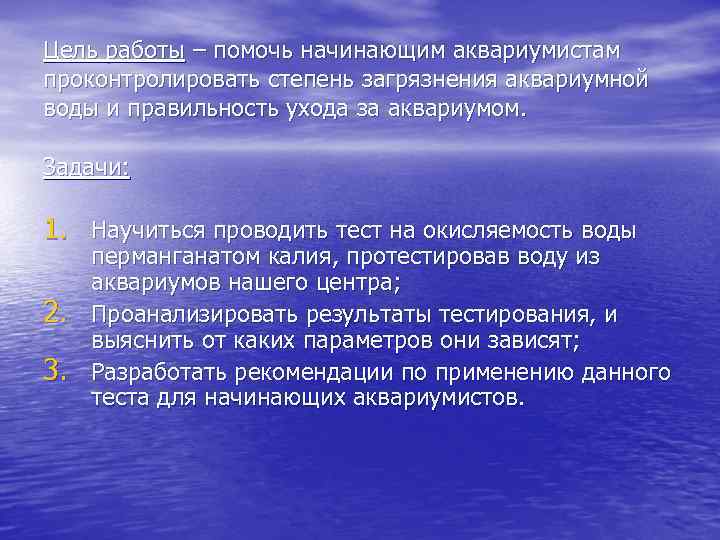 Цель работы – помочь начинающим аквариумистам проконтролировать степень загрязнения аквариумной воды и правильность ухода за аквариумом.

Задачи:

1. Научиться проводить тест на окисляемость воды перманганатом калия, протестировав воду из аквариумов нашего центра;
2. Проанализировать результаты тестирования, и выяснить от каких параметров они зависят;
3. Разработать рекомендации по применению данного теста для начинающих аквариумистов.